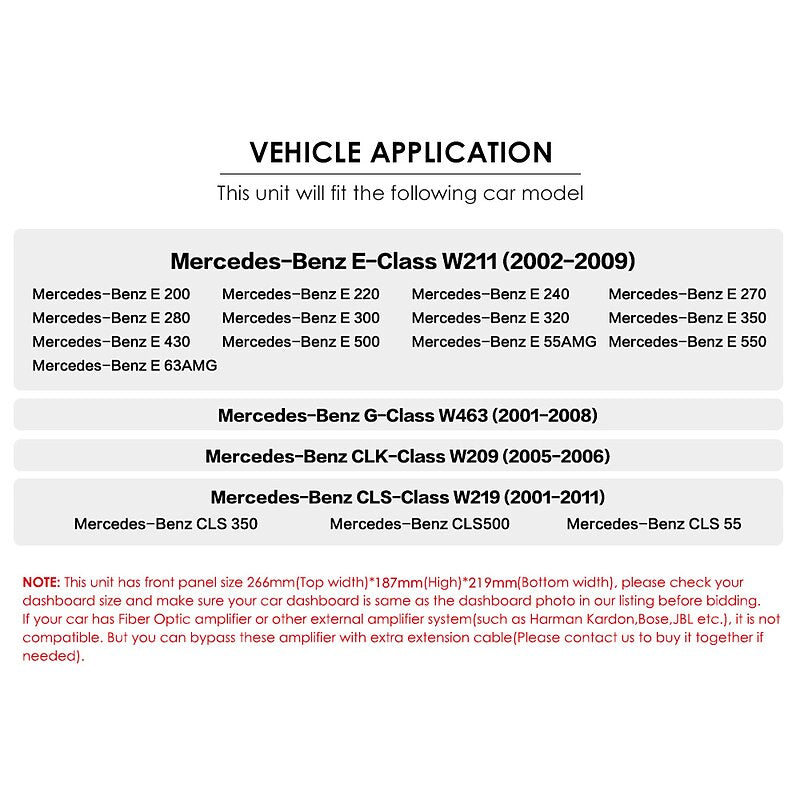 VEHICLE APPLICATION

This unit will fit the following car model

Mercedes-Benz E-Class W211 (2002-2009)

Mercedes-Benz E 200
Mercedes-Benz E 220
Mercedes-Benz E 240
Mercedes-Benz E 270
Mercedes-Benz E 280
Mercedes-Benz E 300
Mercedes-Benz E 320
Mercedes-Benz E 350
Mercedes-Benz E 430
Mercedes-Benz E 500
Mercedes-Benz E 55AMG
Mercedes-Benz E 550
Mercedes-Benz E 63AMG

Mercedes-Benz G-Class W463 (2001-2008)

Mercedes-Benz CLK-Class W209 (2005-2006)

Mercedes-Benz CLS-Class W219 (2001-2011)

Mercedes-Benz CLS 350
Mercedes-Benz CLS500
Mercedes-Benz CLS 55

NOTE: This unit has front panel size 266mm(Top width)*187mm(High)*219mm(Bottom width), please check your dashboard size and make sure your car dashboard is same as the dashboard photo in our listing before bidding. If your car has Fiber Optic amplifier or other external amplifier system(such as Harman Kardon,Bose,JBL etc.), it is not compatible. But you can bypass these amplifier with extra extension cable(Please contact us to buy it together if needed).